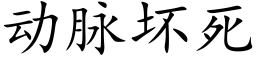 动脉坏死